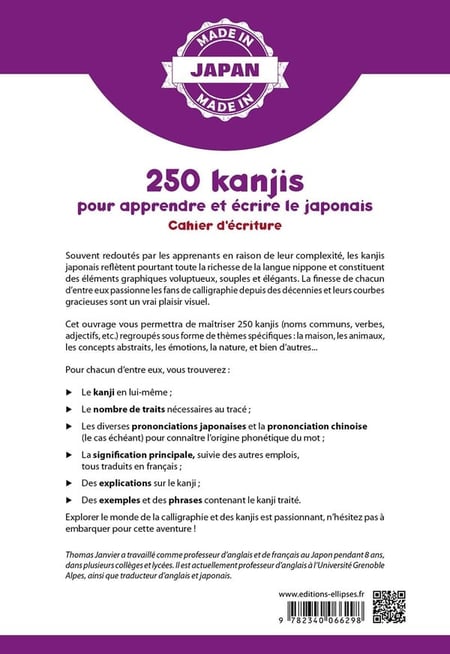 MADE IN
JAPAN
MADE IN

250 kanjis
pour apprendre et écrire le japonais
Cahier d'écriture

Souvent redoutés par les apprenants en raison de leur complexité, les kanjis japonais reflètent pourtant toute la richesse de la langue nippone et constituent des éléments graphiques voluptueux, souples et élégants. La finesse de chacun d'entre eux passionne les fans de calligraphie depuis des décennies et leurs courbes gracieuses sont un vrai plaisir visuel.

Cet ouvrage vous permettra de maîtriser 250 kanjis (noms communs, verbes, adjectifs, etc.) regroupés sous forme de thèmes spécifiques : la maison, les animaux, les concepts abstraits, les émotions, la nature, et bien d'autres...

Pour chacun d'entre eux, vous trouverez :

▶ Le kanji en lui-même ;

▶ Le nombre de traits nécessaires au tracé ;

▶ Les diverses prononciations japonaises et la prononciation chinoise (le cas échéant) pour connaître l'origine phonétique du mot ;

▶ La signification principale, suivie des autres emplois, tous traduits en français ;

▶ Des explications sur le kanji ;

▶ Des exemples et des phrases contenant le kanji traité.

Explorer le monde de la calligraphie et des kanjis est passionnant, n'hésitez pas à embarquer pour cette aventure !

Thomas Janvier a travaillé comme professeur d'anglais et de français au Japon pendant 8 ans, dans plusieurs collèges et lycées. Il est actuellement professeur d'anglais à l'Université Grenoble Alpes, ainsi que traducteur d'anglais et japonais.

www.editions-ellipses.fr

9 782340 066298